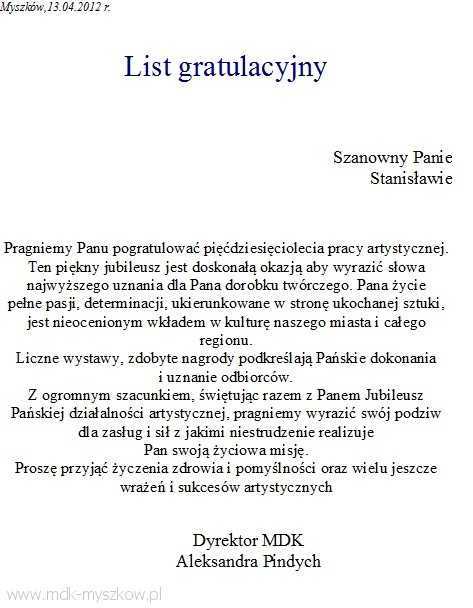 Myszków,13.04.2012 r.

List gratulacyjny

Szanowny Panie
Stanisławie

Pragniemy Panu pogratulować pięćdziesięciolecia pracy artystycznej. Ten piękny jubileusz jest doskonałą okazją aby wyrazić słowa najwyższego uznania dla Pana dorobku twórczego. Pana życie pełne pasji, determinacji, ukierunkowane w stronę ukochanej sztuki, jest nieocenionym wkładem w kulturę naszego miasta i całego regionu.
Liczne wystawy, zdobyte nagrody podkreślają Pańskie dokonania i uznanie odbiorców.
Z ogromnym szacunkiem, świętując razem z Panem Jubileusz Pańskiej działalności artystycznej, pragniemy wyrazić swój podziw dla zasług i sił z jakimi niestrudzenie realizuje Pan swoją życiowa misję.
Proszę przyjąć życzenia zdrowia i pomyślności oraz wielu jeszcze wrażeń i sukcesów artystycznych

Dyrektor MDK
Aleksandra Pindych

www.mdk-myszkow.pl